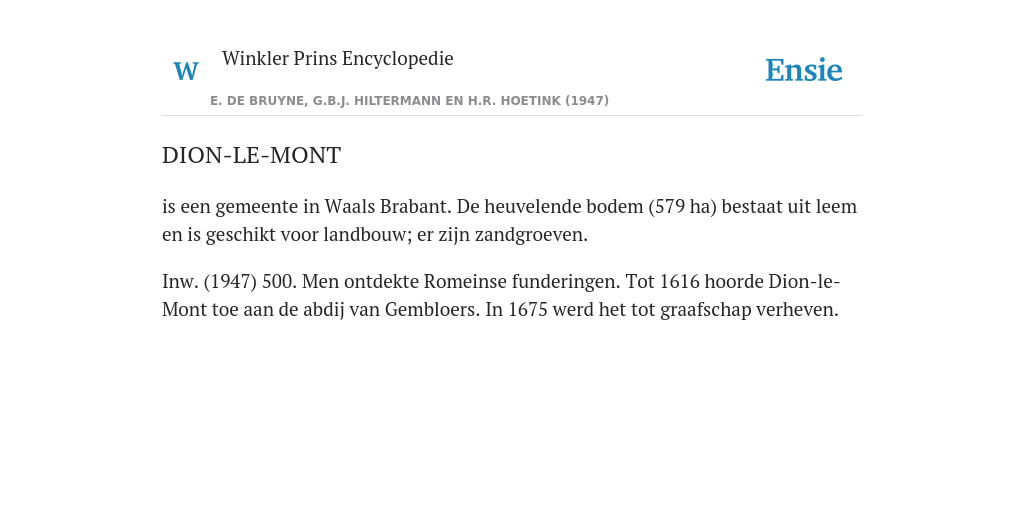 W Winkler Prins Encyclopedie

Ensie

E. DE BRUYNE, G.B.J. HILTERMANN EN H.R. HOETINK (1947)

DION-LE-MONT

is een gemeente in Waals Brabant. De heuvelende bodem (579 ha) bestaat uit leem en is geschikt voor landbouw; er zijn zandgroeven.

Inw. (1947) 500. Men ontdekte Romeinse funderingen. Tot 1616 hoorde Dion-le-Mont toe aan de abdij van Gembloers. In 1675 werd het tot graafschap verheven.